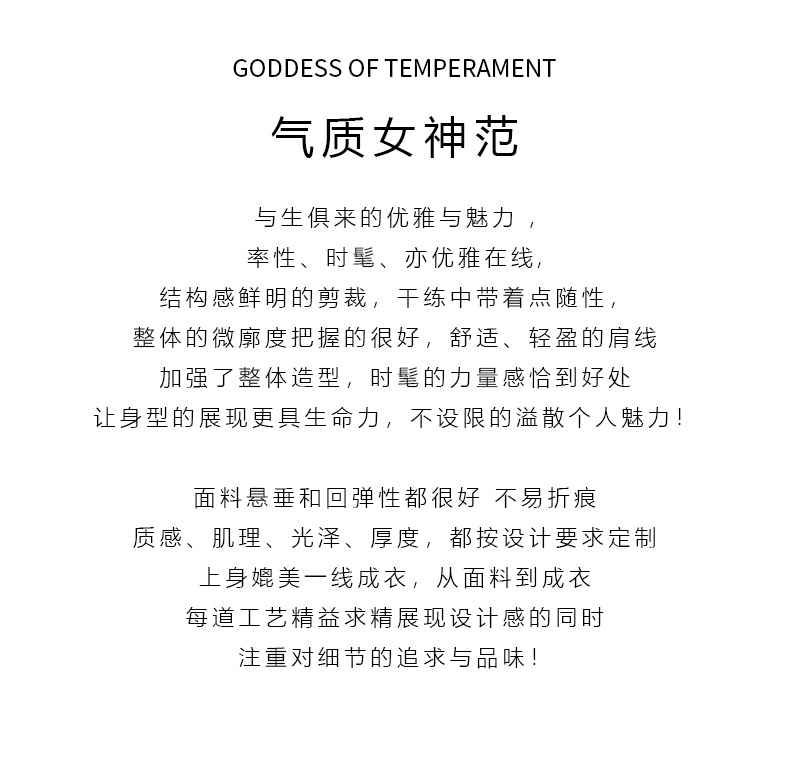 GODDESS OF TEMPERAMENT

气质女神范

与生俱来的优雅与魅力，
率性、时髦、亦优雅在线,
结构感鲜明的剪裁，干练中带着点随性，
整体的微廓度把握的很好，舒适、轻盈的肩线
加强了整体造型，时髦的力量感恰到好处
让身型的展现更具生命力，不设限的溢散个人魅力！

面料悬垂和回弹性都很好 不易折痕
质感、肌理、光泽、厚度，都按设计要求定制
上身媲美一线成衣，从面料到成衣
每道工艺精益求精展现设计感的同时
注重对细节的追求与品味！